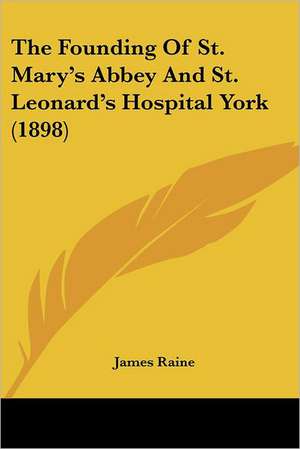 The Founding Of St. Mary's Abbey And St. Leonard's Hospital York (1898)

James Raine